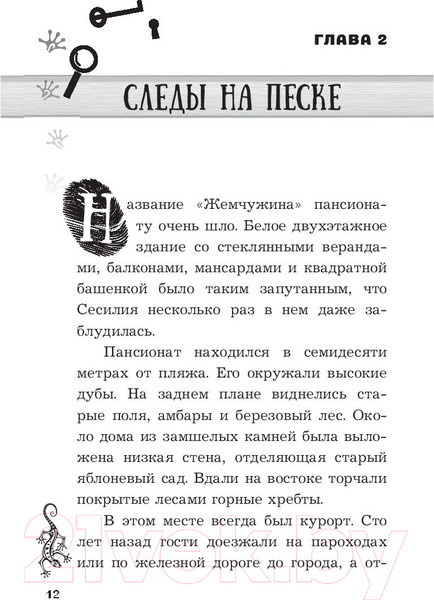 ГЛАВА 2

СЛЕДЫ НА ПЕСКЕ

Название «Жемчужина» пансионату очень шло. Белое двухэтажное здание со стеклянными верандами, балконами, мансардами и квадратной башенкой было таким запутанным, что Сесилия несколько раз в нем даже заблудилась.

Пансионат находился в семидесяти метрах от пляжа. Его окружали высокие дубы. На заднем плане виднелись старые поля, амбары и березовый лес. Около дома из замшелых камней была выложена низкая стена, отделяющая старый яблоневый сад. Вдали на востоке торчали покрытые лесами горные хребты.

В этом месте всегда был курорт. Сто лет назад гости доезжали на пароходах или по железной дороге до города, а от-

12

21vek.by